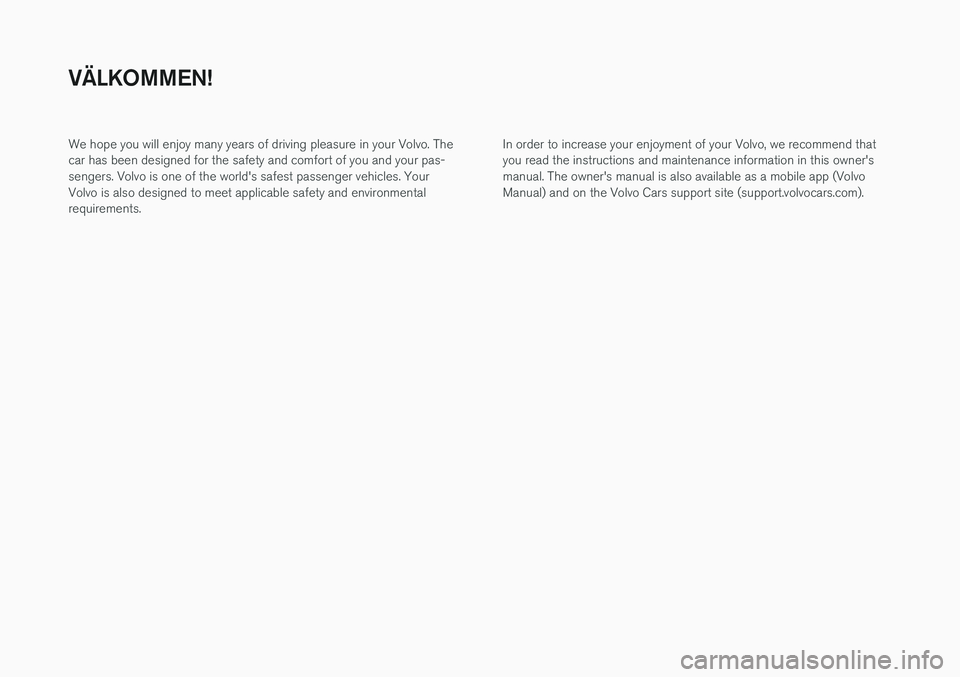 VÄLKOMMEN!

We hope you will enjoy many years of driving pleasure in your Volvo. The car has been designed for the safety and comfort of you and your passengers. Volvo is one of the world's safest passenger vehicles. Your Volvo is also designed to meet applicable safety and environmental requirements.

In order to increase your enjoyment of your Volvo, we recommend that you read the instructions and maintenance information in this owner's manual. The owner's manual is also available as a mobile app (Volvo Manual) and on the Volvo Cars support site (support.volvocars.com).

carmanualsonline.info